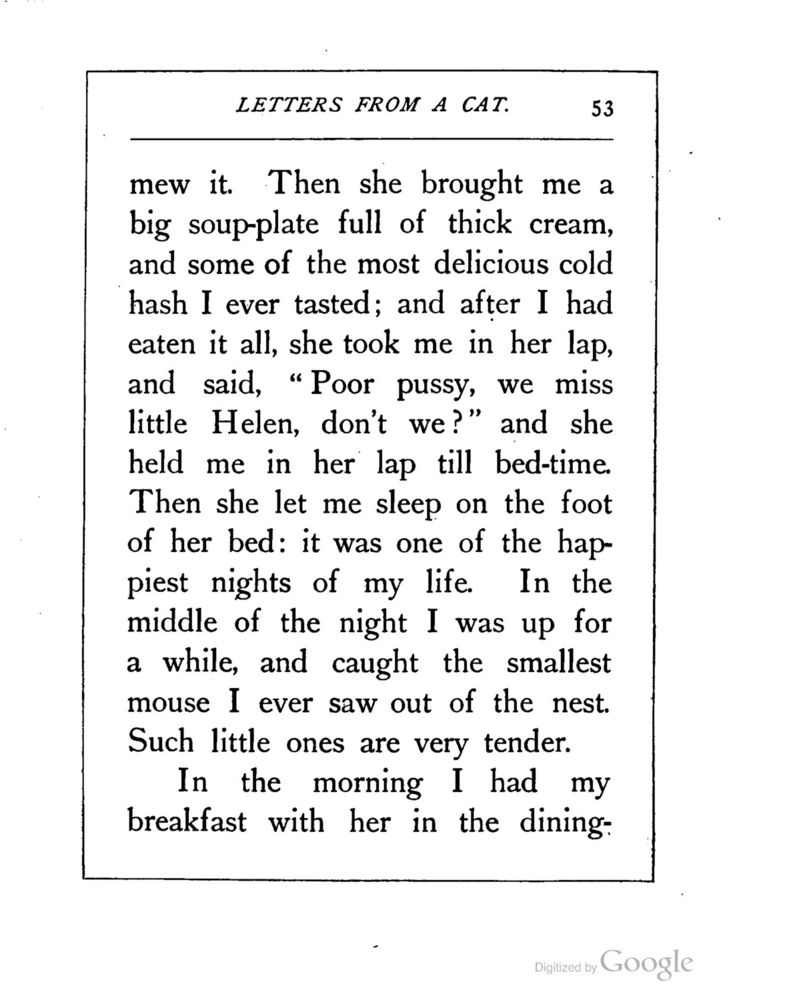 LETTERS FROM A CAT. 53

mew it. Then she brought me a big soup-plate full of thick cream, and some of the most delicious cold hash I ever tasted; and after I had eaten it all, she took me in her lap, and said, "Poor pussy, we miss little Helen, don't we?" and she held me in her lap till bed-time. Then she let me sleep on the foot of her bed: it was one of the happiest nights of my life. In the middle of the night I was up for a while, and caught the smallest mouse I ever saw out of the nest. Such little ones are very tender.

In the morning I had my breakfast with her in the dining-

Digitized by Google